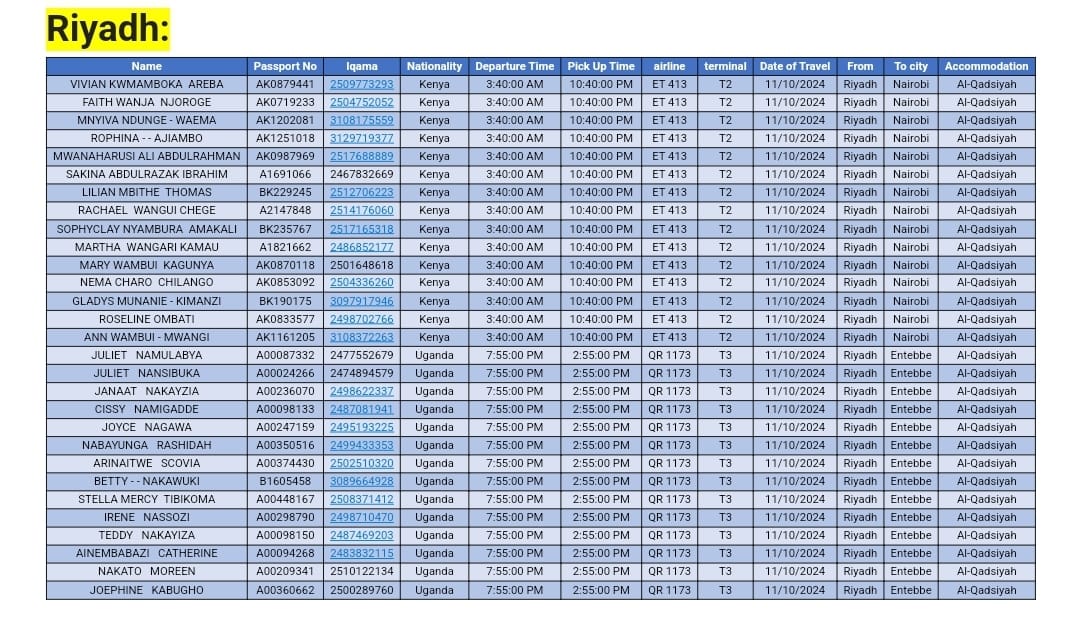 Riyadh:

| Name | Passport No | Iqama | Nationality | Departure Time | Pick Up Time | airline | terminal | Date of Travel | From | To city | Accommodation |
|---|---|---|---|---|---|---|---|---|---|---|---|
| VIVIAN KWMAMBOKA AREBA | AK0879441 | 2509773293 | Kenya | 3:40:00 AM | 10:40:00 PM | ET 413 | T2 | 11/10/2024 | Riyadh | Nairobi | Al-Qadsiyah |
| FAITH WANJA NJOROGE | AK0719233 | 2504752052 | Kenya | 3:40:00 AM | 10:40:00 PM | ET 413 | T2 | 11/10/2024 | Riyadh | Nairobi | Al-Qadsiyah |
| MNYIVA NDUNGE - WAEMA | AK1202081 | 3108175559 | Kenya | 3:40:00 AM | 10:40:00 PM | ET 413 | T2 | 11/10/2024 | Riyadh | Nairobi | Al-Qadsiyah |
| ROPHINA - - AJIAMBO | AK1251018 | 3129719377 | Kenya | 3:40:00 AM | 10:40:00 PM | ET 413 | T2 | 11/10/2024 | Riyadh | Nairobi | Al-Qadsiyah |
| MWANAHARUSI ALI ABDULRAHMAN | AK0987969 | 2517688889 | Kenya | 3:40:00 AM | 10:40:00 PM | ET 413 | T2 | 11/10/2024 | Riyadh | Nairobi | Al-Qadsiyah |
| SAKINA ABDULRAZAK IBRAHIM | A1691066 | 2467832669 | Kenya | 3:40:00 AM | 10:40:00 PM | ET 413 | T2 | 11/10/2024 | Riyadh | Nairobi | Al-Qadsiyah |
| LILIAN MBITHE THOMAS | BK229245 | 2512706223 | Kenya | 3:40:00 AM | 10:40:00 PM | ET 413 | T2 | 11/10/2024 | Riyadh | Nairobi | Al-Qadsiyah |
| RACHAEL WANGUI CHEGE | A2147848 | 2514176060 | Kenya | 3:40:00 AM | 10:40:00 PM | ET 413 | T2 | 11/10/2024 | Riyadh | Nairobi | Al-Qadsiyah |
| SOPHYCLAY NYAMBURA AMAKALI | BK235767 | 2517165318 | Kenya | 3:40:00 AM | 10:40:00 PM | ET 413 | T2 | 11/10/2024 | Riyadh | Nairobi | Al-Qadsiyah |
| MARTHA WANGARI KAMAU | A1821662 | 2486852177 | Kenya | 3:40:00 AM | 10:40:00 PM | ET 413 | T2 | 11/10/2024 | Riyadh | Nairobi | Al-Qadsiyah |
| MARY WAMBUI KAGUNYA | AK0870118 | 2501648618 | Kenya | 3:40:00 AM | 10:40:00 PM | ET 413 | T2 | 11/10/2024 | Riyadh | Nairobi | Al-Qadsiyah |
| NEMA CHARO CHILANGO | AK0853092 | 2504336260 | Kenya | 3:40:00 AM | 10:40:00 PM | ET 413 | T2 | 11/10/2024 | Riyadh | Nairobi | Al-Qadsiyah |
| GLADYS MUNANIE - KIMANZI | BK190175 | 3097917946 | Kenya | 3:40:00 AM | 10:40:00 PM | ET 413 | T2 | 11/10/2024 | Riyadh | Nairobi | Al-Qadsiyah |
| ROSELINE OMBATI | AK0833577 | 2498702766 | Kenya | 3:40:00 AM | 10:40:00 PM | ET 413 | T2 | 11/10/2024 | Riyadh | Nairobi | Al-Qadsiyah |
| ANN WAMBUI - MWANGI | AK1161205 | 3108372263 | Kenya | 3:40:00 AM | 10:40:00 PM | ET 413 | T2 | 11/10/2024 | Riyadh | Nairobi | Al-Qadsiyah |
| JULIET NAMULABYA | A00087332 | 2477552679 | Uganda | 7:55:00 PM | 2:55:00 PM | QR 1173 | T3 | 11/10/2024 | Riyadh | Entebbe | Al-Qadsiyah |
| JULIET NANSIBUKA | A00024266 | 2474894579 | Uganda | 7:55:00 PM | 2:55:00 PM | QR 1173 | T3 | 11/10/2024 | Riyadh | Entebbe | Al-Qadsiyah |
| JANAAT NAKAYZIA | A00236070 | 2498622337 | Uganda | 7:55:00 PM | 2:55:00 PM | QR 1173 | T3 | 11/10/2024 | Riyadh | Entebbe | Al-Qadsiyah |
| CISSY NAMIGADDE | A00098133 | 2487081941 | Uganda | 7:55:00 PM | 2:55:00 PM | QR 1173 | T3 | 11/10/2024 | Riyadh | Entebbe | Al-Qadsiyah |
| JOYCE NAGAWA | A00247159 | 2495193225 | Uganda | 7:55:00 PM | 2:55:00 PM | QR 1173 | T3 | 11/10/2024 | Riyadh | Entebbe | Al-Qadsiyah |
| NABAYUNGA RASHIDAH | A00350516 | 2499433353 | Uganda | 7:55:00 PM | 2:55:00 PM | QR 1173 | T3 | 11/10/2024 | Riyadh | Entebbe | Al-Qadsiyah |
| ARINAITWE SCOVIA | A00374430 | 2502510320 | Uganda | 7:55:00 PM | 2:55:00 PM | QR 1173 | T3 | 11/10/2024 | Riyadh | Entebbe | Al-Qadsiyah |
| BETTY - - NAKAWUKI | B1605458 | 3089664928 | Uganda | 7:55:00 PM | 2:55:00 PM | QR 1173 | T3 | 11/10/2024 | Riyadh | Entebbe | Al-Qadsiyah |
| STELLA MERCY TIBIKOMA | A00448167 | 2508371412 | Uganda | 7:55:00 PM | 2:55:00 PM | QR 1173 | T3 | 11/10/2024 | Riyadh | Entebbe | Al-Qadsiyah |
| IRENE NASSOZI | A00298790 | 2498710470 | Uganda | 7:55:00 PM | 2:55:00 PM | QR 1173 | T3 | 11/10/2024 | Riyadh | Entebbe | Al-Qadsiyah |
| TEDDY NAKAYIZA | A00098150 | 2487469203 | Uganda | 7:55:00 PM | 2:55:00 PM | QR 1173 | T3 | 11/10/2024 | Riyadh | Entebbe | Al-Qadsiyah |
| AINEMBABAZI CATHERINE | A00094268 | 2483832115 | Uganda | 7:55:00 PM | 2:55:00 PM | QR 1173 | T3 | 11/10/2024 | Riyadh | Entebbe | Al-Qadsiyah |
| NAKATO MOREEN | A00209341 | 2510122134 | Uganda | 7:55:00 PM | 2:55:00 PM | QR 1173 | T3 | 11/10/2024 | Riyadh | Entebbe | Al-Qadsiyah |
| JOEPHINE KABUGHO | A00360662 | 2500289760 | Uganda | 7:55:00 PM | 2:55:00 PM | QR 1173 | T3 | 11/10/2024 | Riyadh | Entebbe | Al-Qadsiyah |